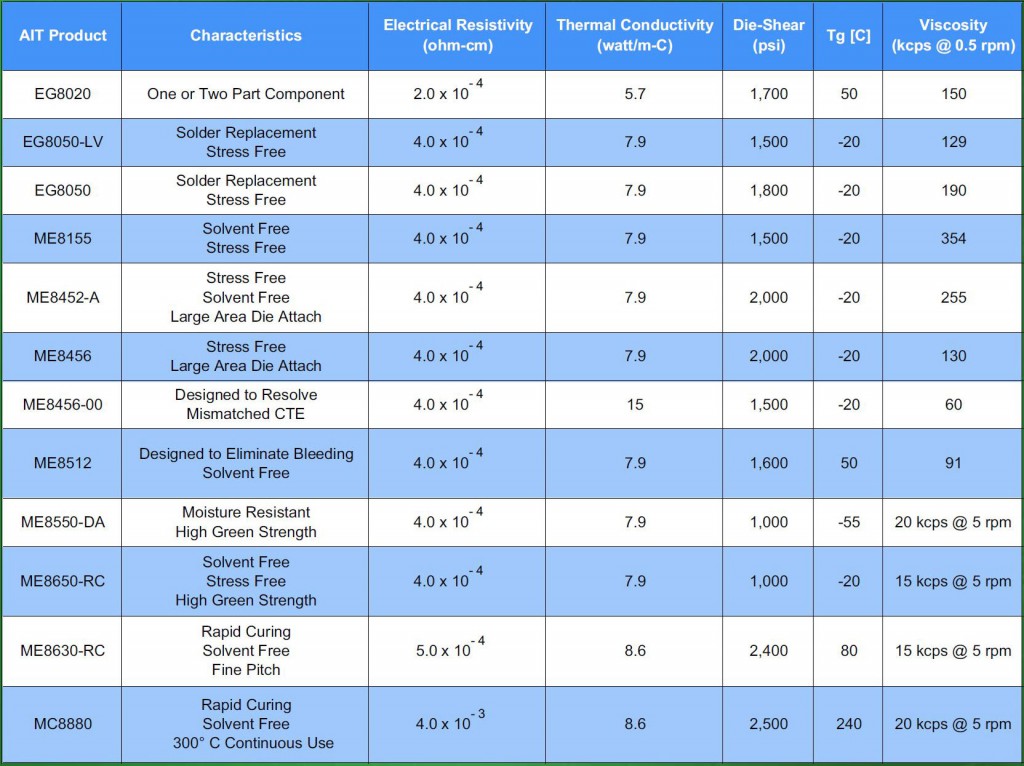 | AIT Product | Characteristics | Electrical Resistivity (ohm-cm) | Thermal Conductivity (watt/m-C) | Die-Shear (psi) | Tg [C] | Viscosity (kcps @ 0.5 rpm) |
|---|---|---|---|---|---|---|
| EG8020 | One or Two Part Component | $2.0 \times 10^{-4}$ | 5.7 | 1,700 | 50 | 150 |
| EG8050-LV | Solder Replacement Stress Free | $4.0 \times 10^{-4}$ | 7.9 | 1,500 | -20 | 129 |
| EG8050 | Solder Replacement Stress Free | $4.0 \times 10^{-4}$ | 7.9 | 1,800 | -20 | 190 |
| ME8155 | Solvent Free Stress Free | $4.0 \times 10^{-4}$ | 7.9 | 1,500 | -20 | 354 |
| ME8452-A | Stress Free Solvent Free Large Area Die Attach | $4.0 \times 10^{-4}$ | 7.9 | 2,000 | -20 | 255 |
| ME8456 | Stress Free Large Area Die Attach | $4.0 \times 10^{-4}$ | 7.9 | 2,000 | -20 | 130 |
| ME8456-00 | Designed to Resolve Mismatched CTE | $4.0 \times 10^{-4}$ | 15 | 1,500 | -20 | 60 |
| ME8512 | Designed to Eliminate Bleeding Solvent Free | $4.0 \times 10^{-4}$ | 7.9 | 1,600 | 50 | 91 |
| ME8550-DA | Moisture Resistant High Green Strength | $4.0 \times 10^{-4}$ | 7.9 | 1,000 | -55 | 20 kcps @ 5 rpm |
| ME8650-RC | Solvent Free Stress Free High Green Strength | $4.0 \times 10^{-4}$ | 7.9 | 1,000 | -20 | 15 kcps @ 5 rpm |
| ME8630-RC | Rapid Curing Solvent Free Fine Pitch | $5.0 \times 10^{-4}$ | 8.6 | 2,400 | 80 | 15 kcps @ 5 rpm |
| MC8880 | Rapid Curing Solvent Free 300° C Continuous Use | $4.0 \times 10^{-3}$ | 8.6 | 2,500 | 240 | 20 kcps @ 5 rpm |